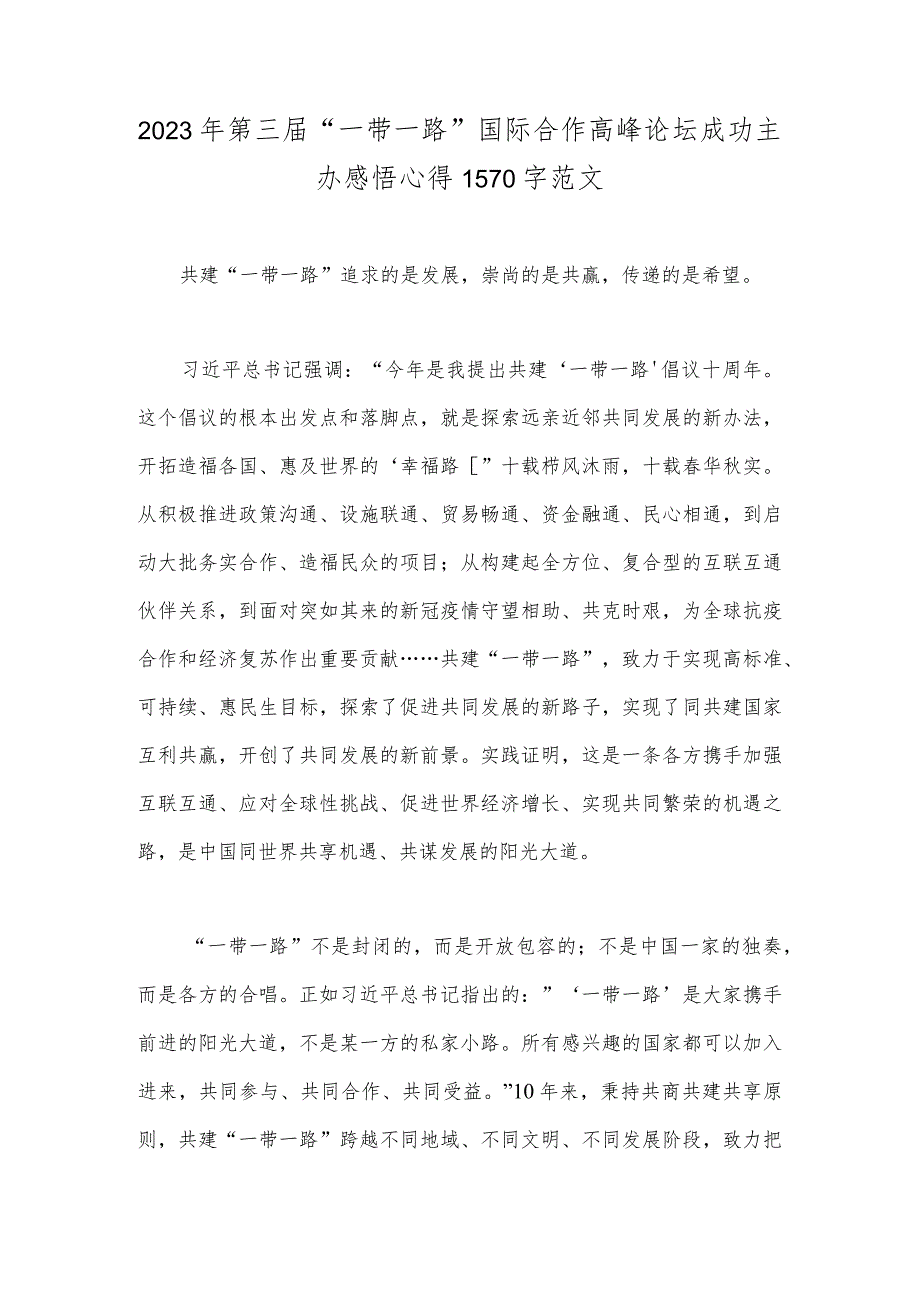 2023年第三届“一带一路”国际合作高峰论坛成功主办感悟心得1570字范文

共建“一带一路”追求的是发展，崇尚的是共赢，传递的是希望。

习近平总书记强调：“今年是我提出共建‘一带一路'倡议十周年。这个倡议的根本出发点和落脚点，就是探索远亲近邻共同发展的新办法，开拓造福各国、惠及世界的‘幸福路［”十载栉风沐雨，十载春华秋实。从积极推进政策沟通、设施联通、贸易畅通、资金融通、民心相通，到启动大批务实合作、造福民众的项目；从构建起全方位、复合型的互联互通伙伴关系，到面对突如其来的新冠疫情守望相助、共克时艰，为全球抗疫合作和经济复苏作出重要贡献……共建“一带一路”，致力于实现高标准、可持续、惠民生目标，探索了促进共同发展的新路子，实现了同共建国家互利共赢，开创了共同发展的新前景。实践证明，这是一条各方携手加强互联互通、应对全球性挑战、促进世界经济增长、实现共同繁荣的机遇之路，是中国同世界共享机遇、共谋发展的阳光大道。

“一带一路”不是封闭的，而是开放包容的；不是中国一家的独奏，而是各方的合唱。正如习近平总书记指出的：”‘一带一路’是大家携手前进的阳光大道，不是某一方的私家小路。所有感兴趣的国家都可以加入进来，共同参与、共同合作、共同受益。”10年来，秉持共商共建共享原则，共建“一带一路”跨越不同地域、不同文明、不同发展阶段，致力把